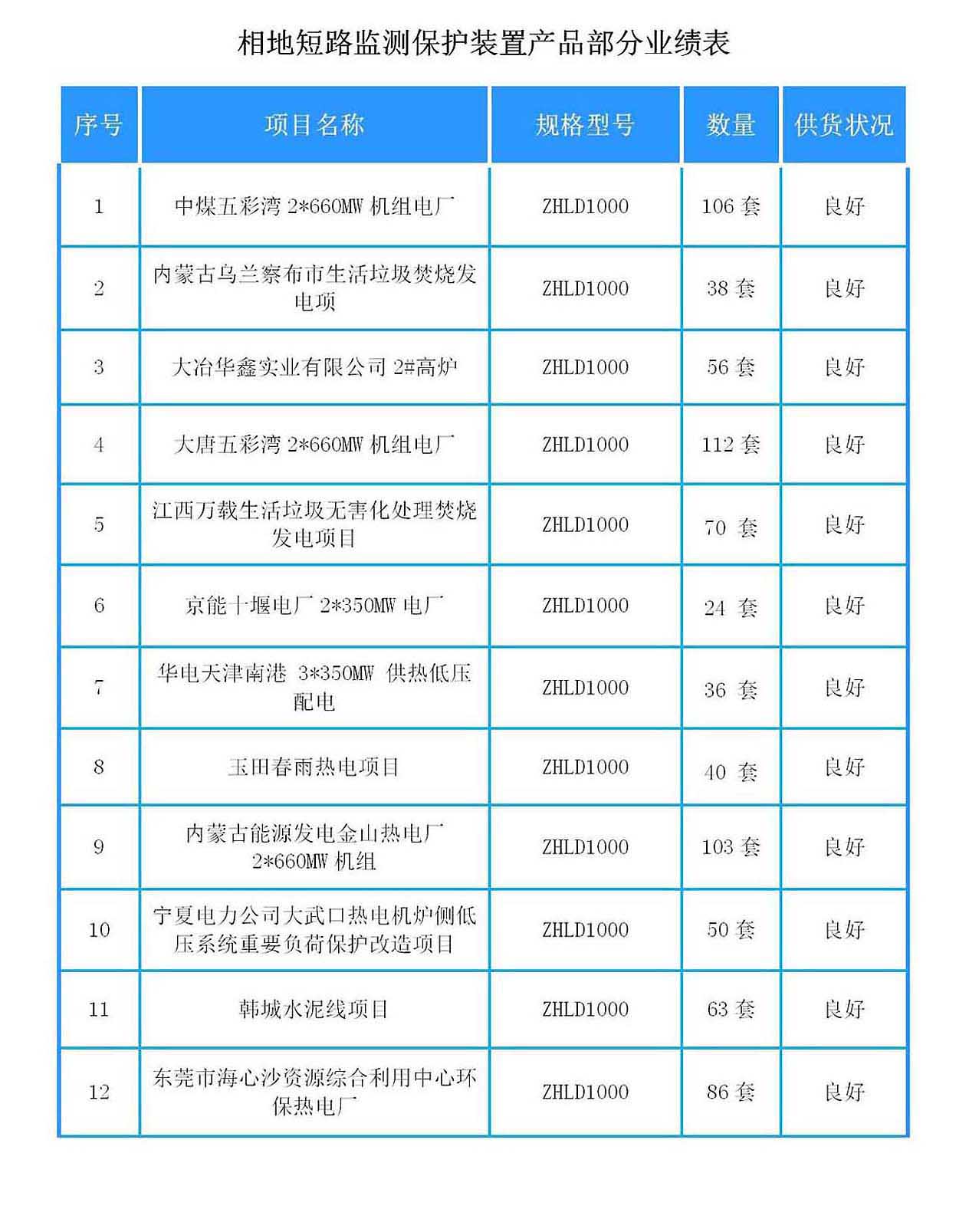 相地短路监测保护装置产品部分业绩表

| 序号 | 项目名称 | 规格型号 | 数量 | 供货状况 |
|---|---|---|---|---|
| 1 | 中煤五彩湾 2*660MW 机组电厂 | ZHLD1000 | 106 套 | 良好 |
| 2 | 内蒙古乌兰察布市生活垃圾焚烧发电项 | ZHLD1000 | 38 套 | 良好 |
| 3 | 大冶华鑫实业有限公司 2#高炉 | ZHLD1000 | 56 套 | 良好 |
| 4 | 大唐五彩湾 2*660MW 机组电厂 | ZHLD1000 | 112 套 | 良好 |
| 5 | 江西万载生活垃圾无害化处理焚烧发电项目 | ZHLD1000 | 70 套 | 良好 |
| 6 | 京能十堰电厂 2*350MW 电厂 | ZHLD1000 | 24 套 | 良好 |
| 7 | 华电天津南港 3*350MW 供热低压配电 | ZHLD1000 | 36 套 | 良好 |
| 8 | 玉田春雨热电项目 | ZHLD1000 | 40 套 | 良好 |
| 9 | 内蒙古能源发电金山热电厂 2*660MW 机组 | ZHLD1000 | 103 套 | 良好 |
| 10 | 宁夏电力公司大武口热电机炉侧低压系统重要负荷保护改造项目 | ZHLD1000 | 50 套 | 良好 |
| 11 | 韩城水泥线项目 | ZHLD1000 | 63 套 | 良好 |
| 12 | 东莞市海心沙资源综合利用中心环保热电厂 | ZHLD1000 | 86 套 | 良好 |